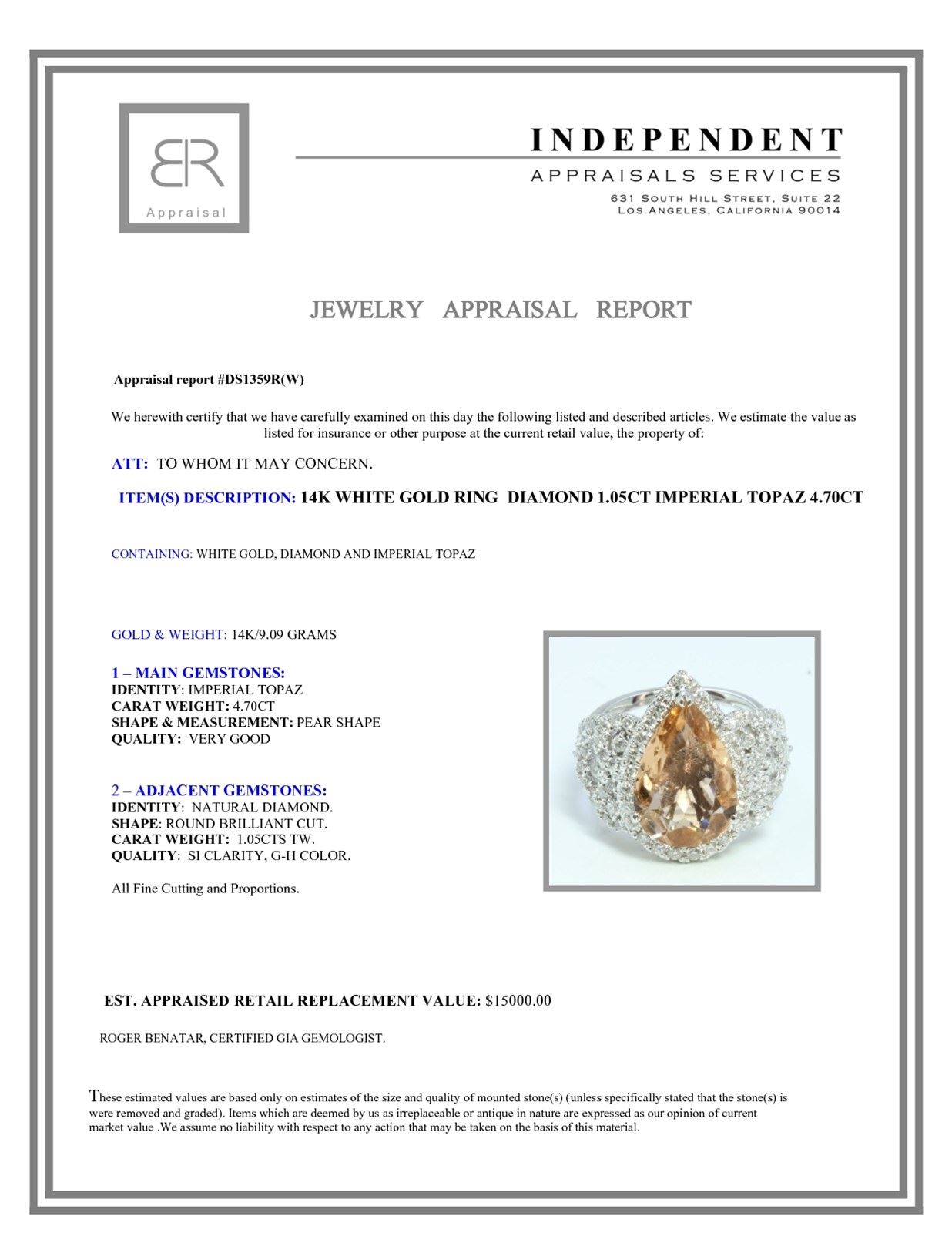 BR
Appraisal

INDEPENDENT
APPRAISALS SERVICES
631 South Hill Street, Suite 22
Los Angeles, California 90014

JEWELRY APPRAISAL REPORT

Appraisal report #DS1359R(W)

We herewith certify that we have carefully examined on this day the following listed and described articles. We estimate the value as listed for insurance or other purpose at the current retail value, the property of:

ATT: TO WHOM IT MAY CONCERN.

ITEM(S) DESCRIPTION: 14K WHITE GOLD RING DIAMOND 1.05CT IMPERIAL TOPAZ 4.70CT

CONTAINING: WHITE GOLD, DIAMOND AND IMPERIAL TOPAZ

GOLD & WEIGHT: 14K/9.09 GRAMS

1 – MAIN GEMSTONES:
IDENTITY: IMPERIAL TOPAZ
CARAT WEIGHT: 4.70CT
SHAPE & MEASUREMENT: PEAR SHAPE
QUALITY: VERY GOOD

2 – ADJACENT GEMSTONES:
IDENTITY: NATURAL DIAMOND.
SHAPE: ROUND BRILLIANT CUT.
CARAT WEIGHT: 1.05CTS TW.
QUALITY: SI CLARITY, G-H COLOR.

All Fine Cutting and Proportions.

EST. APPRAISED RETAIL REPLACEMENT VALUE: $15000.00

ROGER BENATAR, CERTIFIED GIA GEMOLOGIST.

These estimated values are based only on estimates of the size and quality of mounted stone(s) (unless specifically stated that the stone(s) is were removed and graded). Items which are deemed by us as irreplaceable or antique in nature are expressed as our opinion of current market value .We assume no liability with respect to any action that may be taken on the basis of this material.